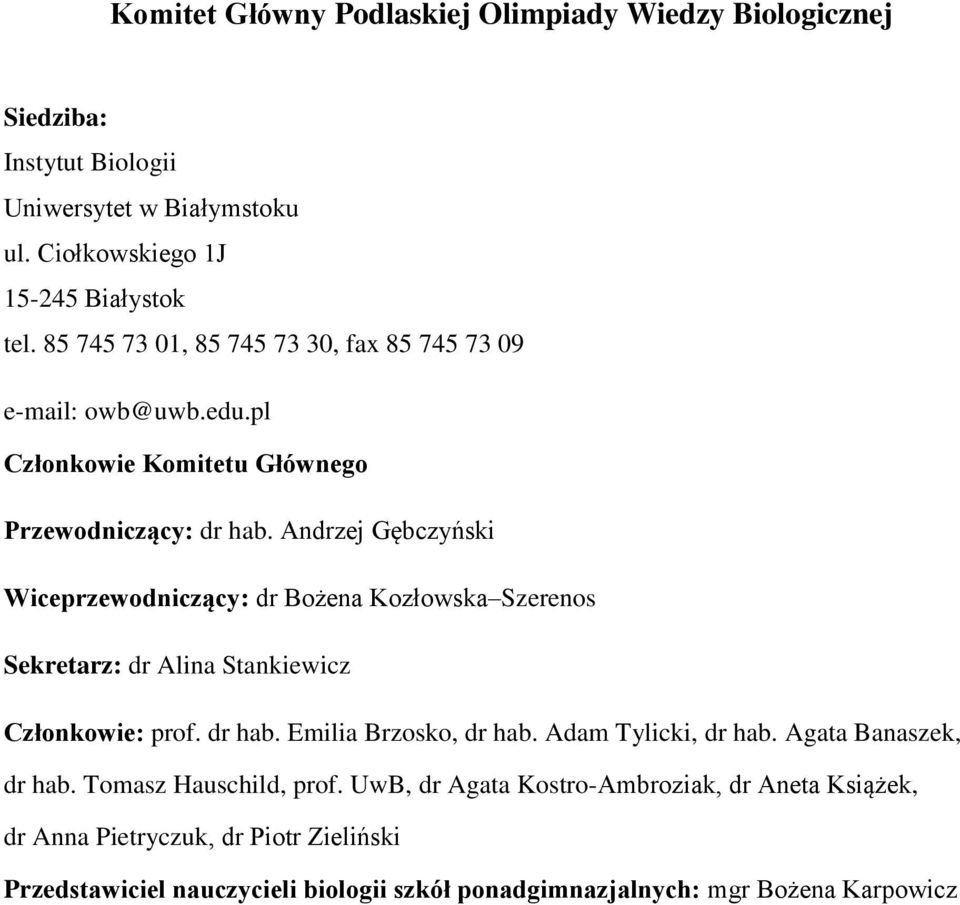 Komitet Główny Podlaskiej Olimpiady Wiedzy Biologicznej

Siedziba:
Instytut Biologii
Uniwersytet w Białymstoku
ul. Ciołkowskiego 1J
15-245 Białystok
tel. 85 745 73 01, 85 745 73 30, fax 85 745 73 09

e-mail: owb@uwb.edu.pl

Członkowie Komitetu Głównego

Przewodniczący: dr hab. Andrzej Gębczyński

Wiceprzewodniczący: dr Bożena Kozłowska–Szerenos

Sekretarz: dr Alina Stankiewicz

Członkowie: prof. dr hab. Emilia Brzosko, dr hab. Adam Tylicki, dr hab. Agata Banaszek, dr hab. Tomasz Hauschild, prof. UwB, dr Agata Kostro-Ambroziak, dr Aneta Książek, dr Anna Pietryczuk, dr Piotr Zieliński

Przedstawiciel nauczycieli biologii szkół ponadgimnazjalnych: mgr Bożena Karpowicz